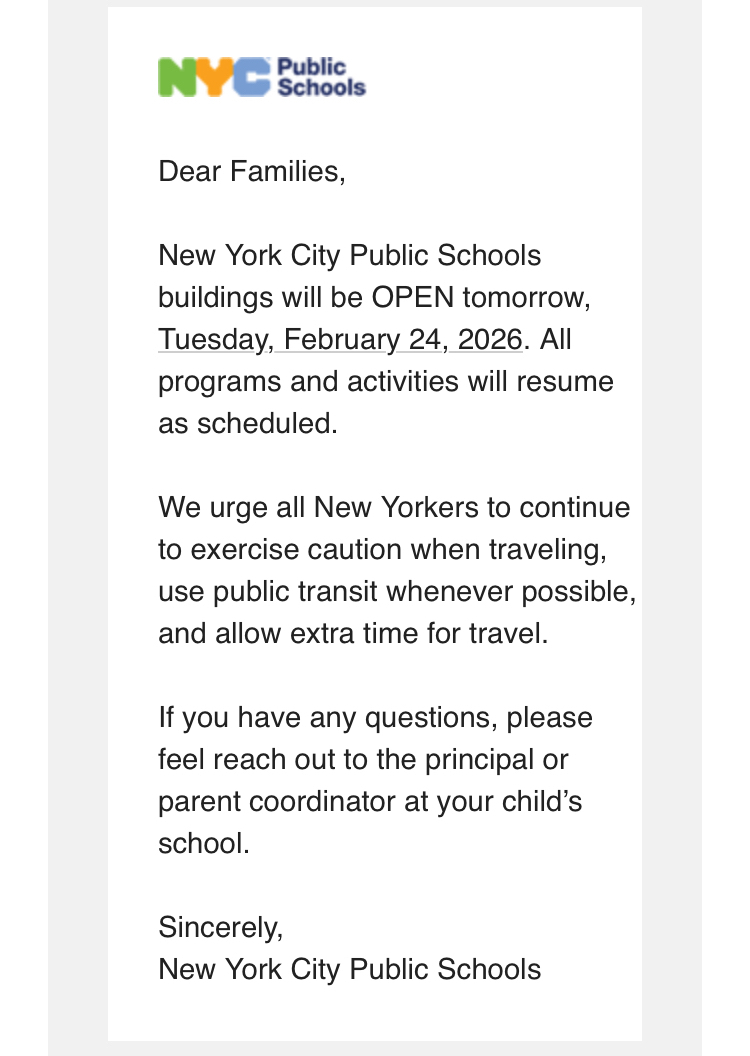 NYC Public Schools

Dear Families,

New York City Public Schools buildings will be OPEN tomorrow, Tuesday, February 24, 2026. All programs and activities will resume as scheduled.

We urge all New Yorkers to continue to exercise caution when traveling, use public transit whenever possible, and allow extra time for travel.

If you have any questions, please feel reach out to the principal or parent coordinator at your child's school.

Sincerely,
New York City Public Schools